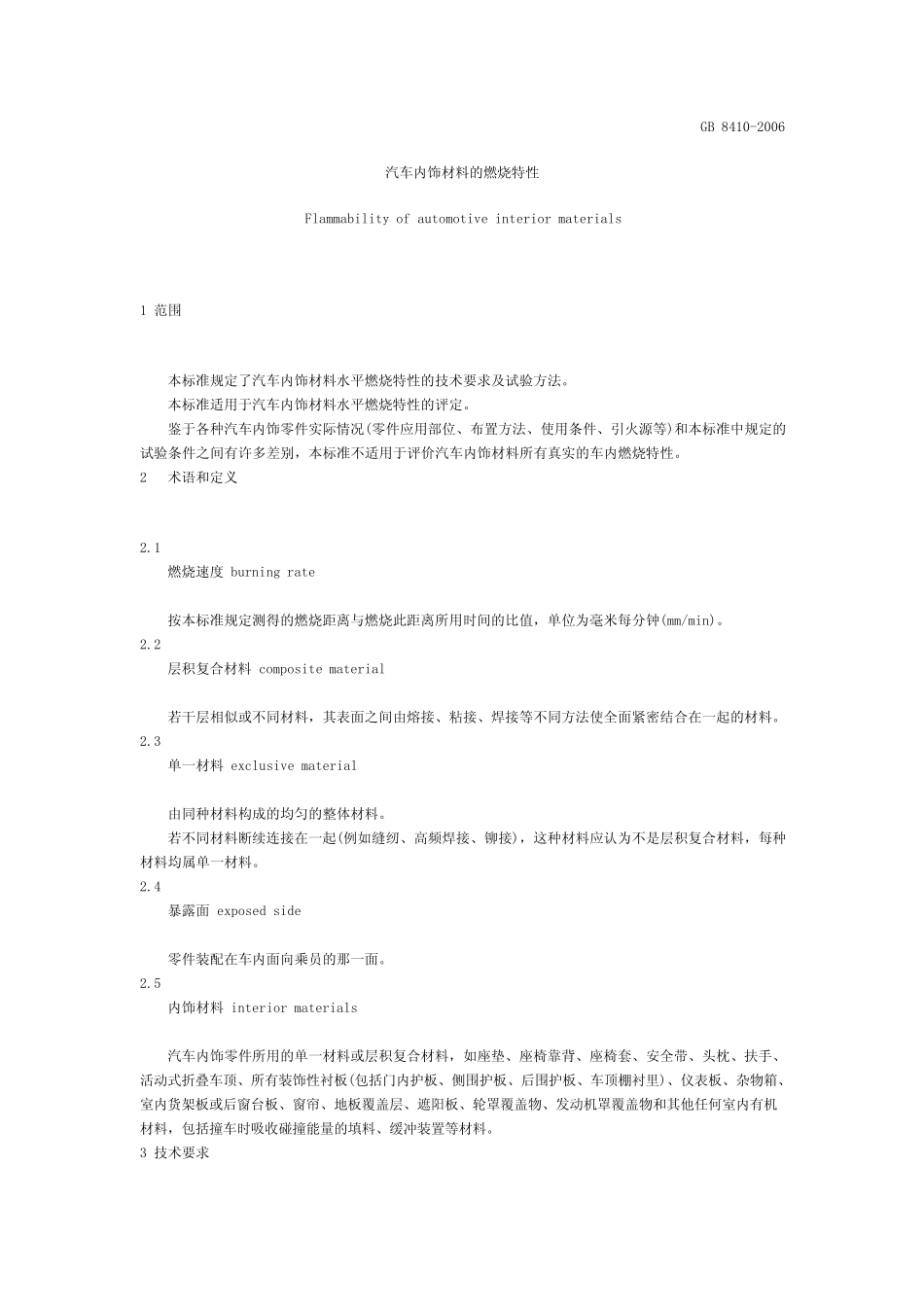 GB 8410-2006

汽车内饰材料的燃烧特性

Flammability of automotive interior materials

1 范围

本标准规定了汽车内饰材料水平燃烧特性的技术要求及试验方法。

本标准适用于汽车内饰材料水平燃烧特性的评定。

鉴于各种汽车内饰零件实际情况(零件应用部位、布置方法、使用条件、引火源等)和本标准中规定的试验条件之间有许多差别，本标准不适用于评价汽车内饰材料所有真实的车内燃烧特性。

2 术语和定义

2.1

燃烧速度 burning rate

按本标准规定测得的燃烧距离与燃烧此距离所用时间的比值，单位为毫米每分钟(mm/min)。

2.2

层积复合材料 composite material

若干层相似或不同材料，其表面之间由熔接、粘接、焊接等不同方法使全面紧密结合在一起的材料。

2.3

单一材料 exclusive material

由同种材料构成的均匀的整体材料。

若不同材料断续连接在一起(例如缝纫、高频焊接、铆接)，这种材料应认为不是层积复合材料，每种材料均属单一材料。

2.4

暴露面 exposed side

零件装配在车内面向乘员的那一面。

2.5

内饰材料 interior materials

汽车内饰零件所用的单一材料或层积复合材料，如座垫、座椅靠背、座椅套、安全带、头枕、扶手、活动式折叠车顶、所有装饰性衬板(包括门内护板、侧围护板、后围护板、车顶棚衬里)、仪表板、杂物箱、室内货架板或后窗台板、窗帘、地板覆盖层、遮阳板、轮罩覆盖物、发动机罩覆盖物和其他任何室内有机材料，包括撞车时吸收碰撞能量的填料、缓冲装置等材料。

3 技术要求